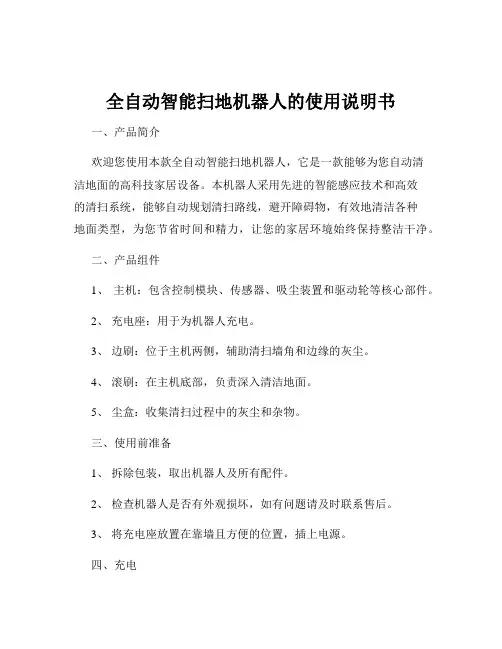 全自动智能扫地机器人的使用说明书

一、产品简介

欢迎您使用本款全自动智能扫地机器人，它是一款能够为您自动清洁地面的高科技家居设备。本机器人采用先进的智能感应技术和高效的清扫系统，能够自动规划清扫路线，避开障碍物，有效地清洁各种地面类型，为您节省时间和精力，让您的家居环境始终保持整洁干净。

二、产品组件

1、 主机：包含控制模块、传感器、吸尘装置和驱动轮等核心部件。

2、 充电座：用于为机器人充电。

3、 边刷：位于主机两侧，辅助清扫墙角和边缘的灰尘。

4、 滚刷：在主机底部，负责深入清洁地面。

5、 尘盒：收集清扫过程中的灰尘和杂物。

三、使用前准备

1、 拆除包装，取出机器人及所有配件。

2、 检查机器人是否有外观损坏，如有问题请及时联系售后。

3、 将充电座放置在靠墙且方便的位置，插上电源。

四、充电